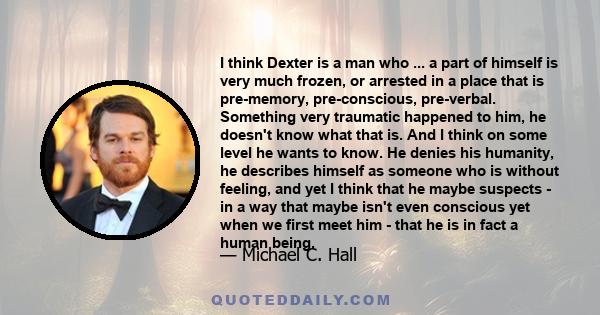 I think Dexter is a man who ... a part of himself is very much frozen, or arrested in a place that is pre-memory, pre-conscious, pre-verbal. Something very traumatic happened to him, he doesn't know what that is. And I think on some level he wants to know. He denies his humanity, he describes himself as someone who is without feeling, and yet I think that he maybe suspects - in a way that maybe isn't even conscious yet when we first meet him - that he is in fact a human being.

— Michael C. Hall

QUOTEDDAILY.COM